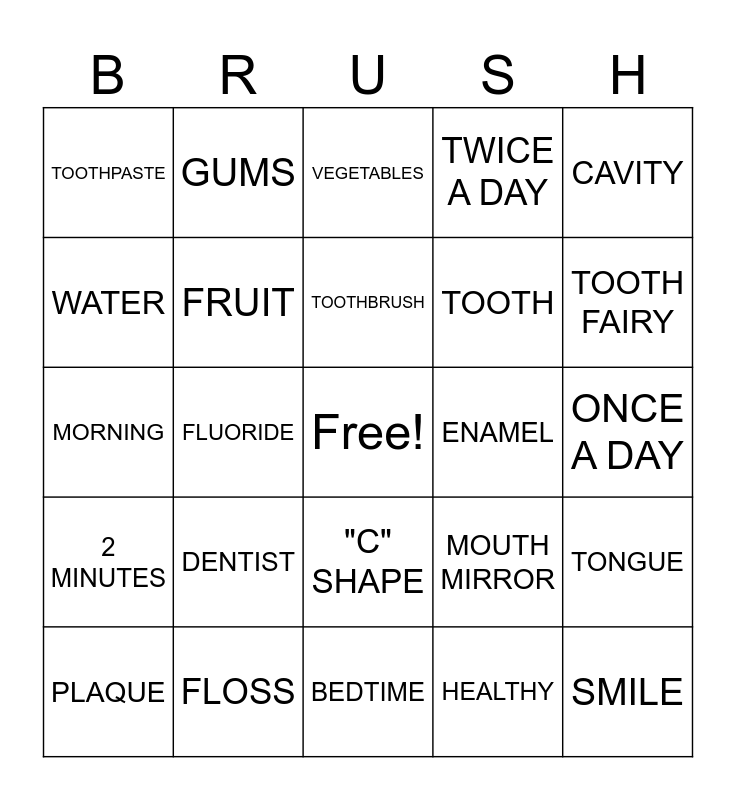 | B | R | U | S | H |
|---|---|---|---|---|
| TOOTHPASTE | GUMS | VEGETABLES | TWICE A DAY | CAVITY |
| WATER | FRUIT | TOOTHBRUSH | TOOTH | TOOTH FAIRY |
| MORNING | FLUORIDE | Free! | ENAMEL | ONCE A DAY |
| 2 MINUTES | DENTIST | "C" SHAPE | MOUTH MIRROR | TONGUE |
| PLAQUE | FLOSS | BEDTIME | HEALTHY | SMILE |